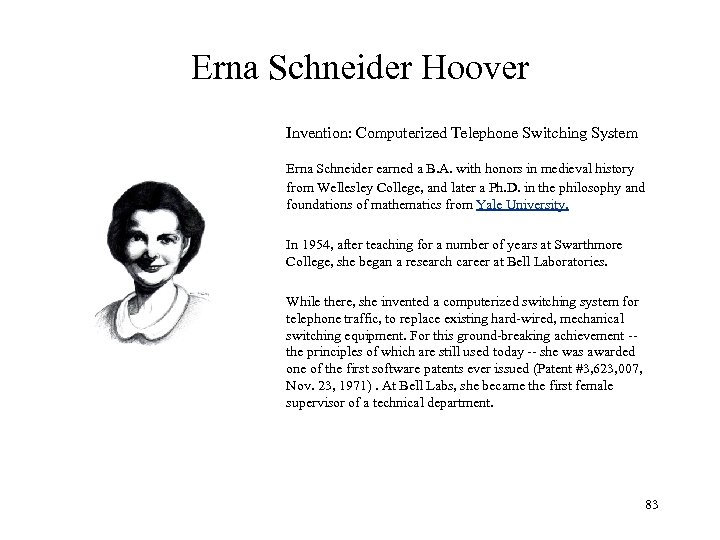 Erna Schneider Hoover

Invention: Computerized Telephone Switching System

Erna Schneider earned a B.A. with honors in medieval history from Wellesley College, and later a Ph.D. in the philosophy and foundations of mathematics from Yale University.

In 1954, after teaching for a number of years at Swarthmore College, she began a research career at Bell Laboratories.

While there, she invented a computerized switching system for telephone traffic, to replace existing hard-wired, mechanical switching equipment. For this ground-breaking achievement -- the principles of which are still used today -- she was awarded one of the first software patents ever issued (Patent #3,623,007, Nov. 23, 1971) . At Bell Labs, she became the first female supervisor of a technical department.

83